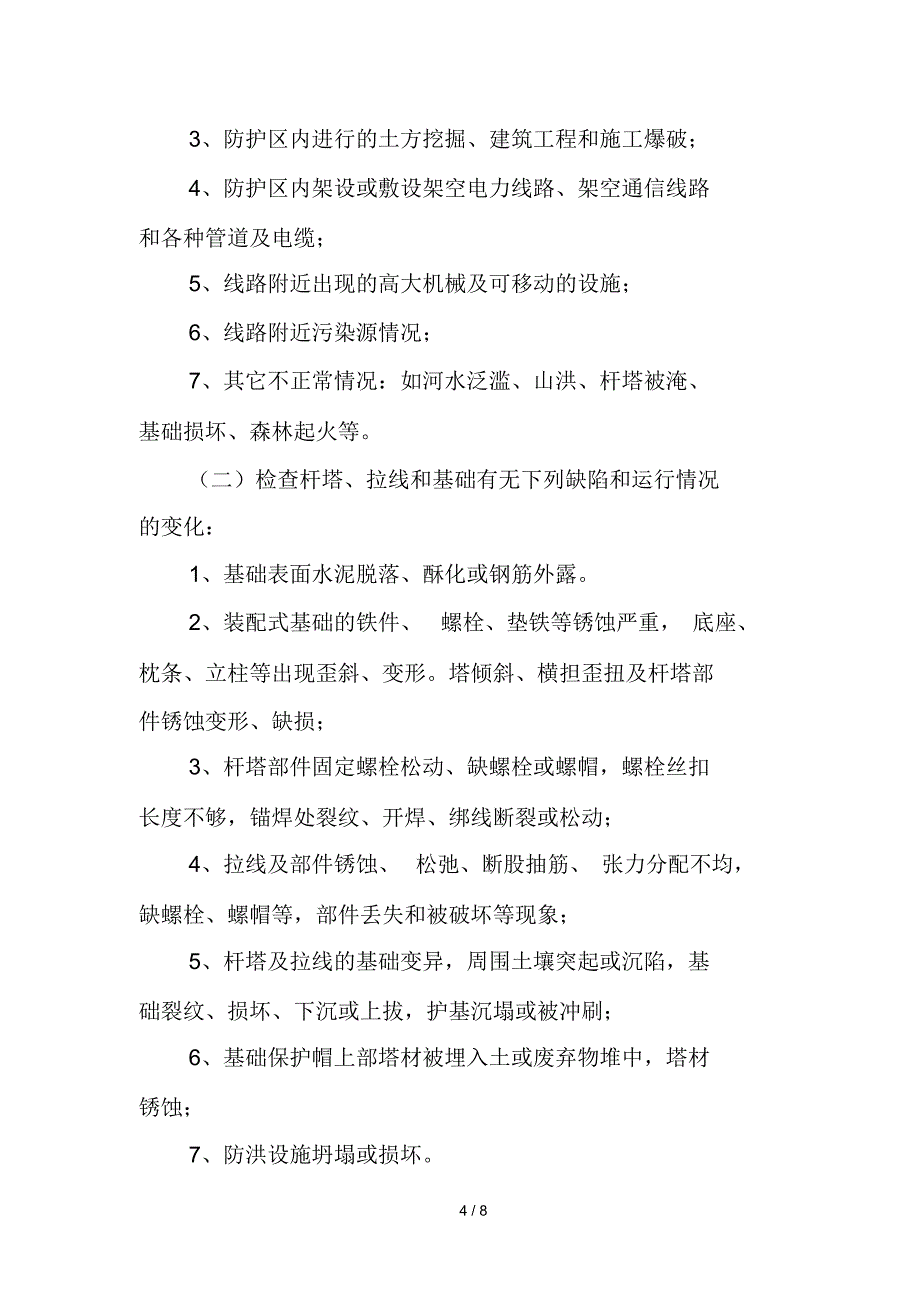 3、防护区内进行的土方挖掘、建筑工程和施工爆破；

4、防护区内架设或敷设架空电力线路、架空通信线路和各种管道及电缆；

5、线路附近出现的高大机械及可移动的设施；

6、线路附近污染源情况；

7、其它不正常情况：如河水泛滥、山洪、杆塔被淹、基础损坏、森林起火等。

（二）检查杆塔、拉线和基础有无下列缺陷和运行情况的变化：

1、基础表面水泥脱落、酥化或钢筋外露。

2、装配式基础的铁件、 螺栓、垫铁等锈蚀严重， 底座、枕条、立柱等出现歪斜、变形。塔倾斜、横担歪扭及杆塔部件锈蚀变形、缺损；

3、杆塔部件固定螺栓松动、缺螺栓或螺帽，螺栓丝扣长度不够，锚焊处裂纹、开焊、绑线断裂或松动；

4、拉线及部件锈蚀、 松弛、断股抽筋、 张力分配不均，缺螺栓、螺帽等，部件丢失和被破坏等现象；

5、杆塔及拉线的基础变异，周围土壤突起或沉陷，基础裂纹、损坏、下沉或上拔，护基沉塌或被冲刷；

6、基础保护帽上部塔材被埋入土或废弃物堆中，塔材锈蚀；

7、防洪设施坍塌或损坏。

4 / 8